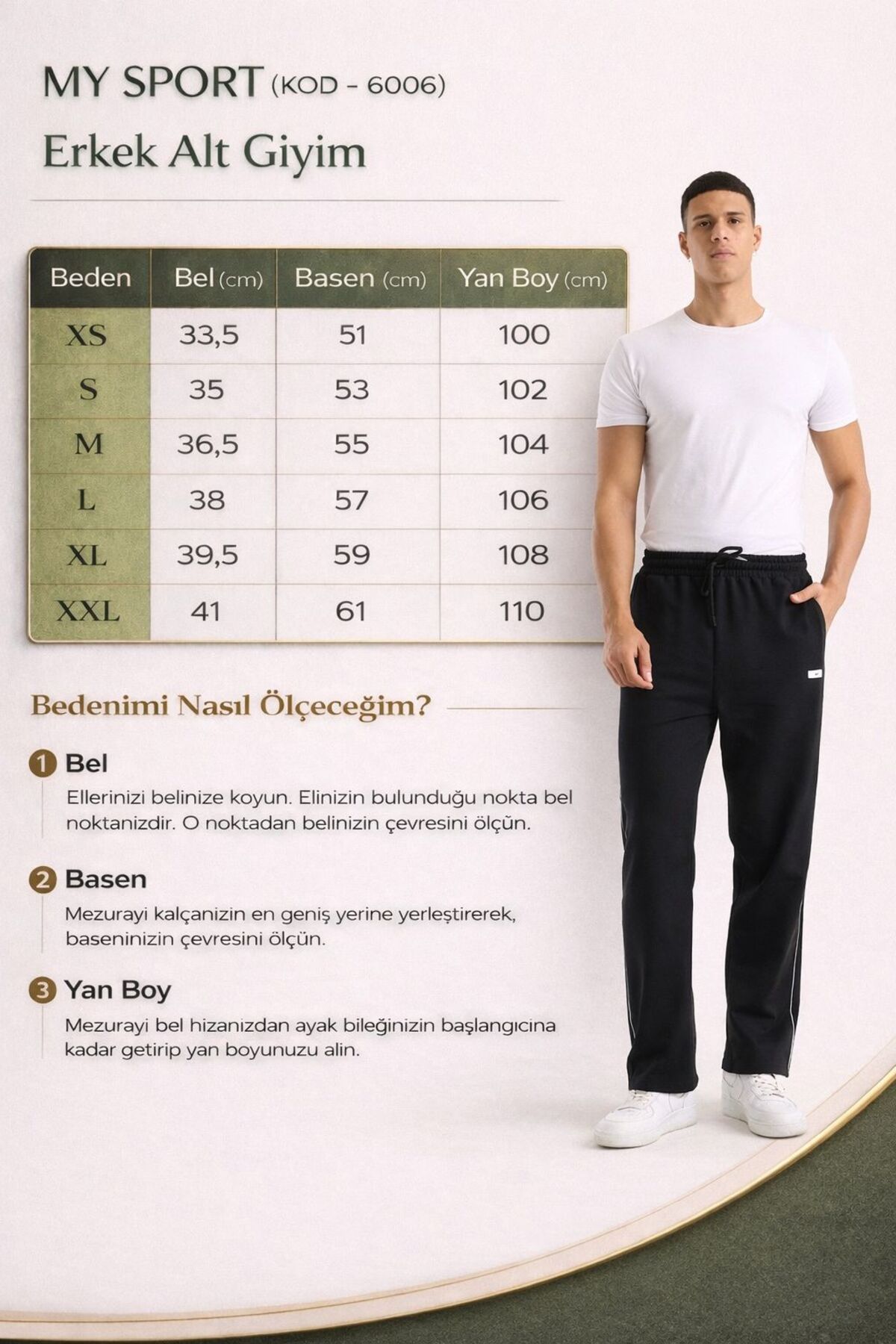 MY SPORT (KOD - 6006)

Erkek Alt Giyim

| Beden | Bel (cm) | Basen (cm) | Yan Boy (cm) |
|---|---|---|---|
| XS | 33,5 | 51 | 100 |
| S | 35 | 53 | 102 |
| M | 36,5 | 55 | 104 |
| L | 38 | 57 | 106 |
| XL | 39,5 | 59 | 108 |
| XXL | 41 | 61 | 110 |

Bedenimi Nasıl Ölçeceğim?

1 Bel

Ellerinizi belinize koyun. Elinizin bulunduğu nokta bel noktanizdir. O noktadan belinizin çevresini ölçün.

2 Basen

Mezurayi kalçanizin en geniş yerine yerleştirerek, baseninizin çevresini ölçün.

3 Yan Boy

Mezurayi bel hizanizdan ayak bileğinizin başlangıcına kadar getirip yan boyunuzu alin.